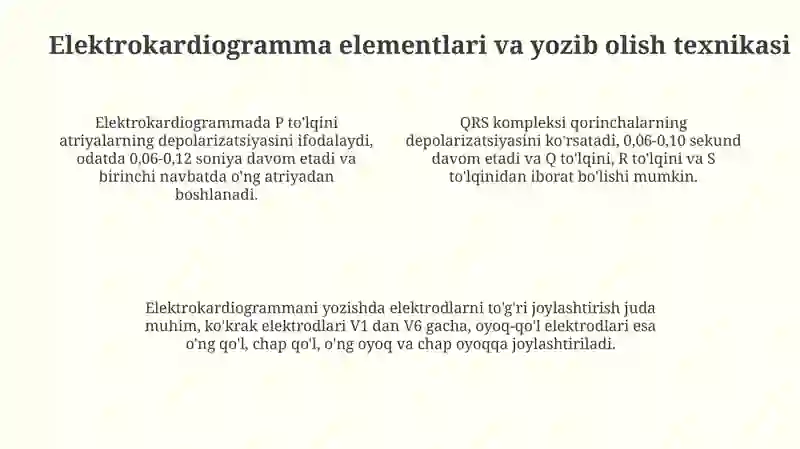 Elektrokardiogramma elementlari va yozib olish texnikasi

Elektrokardiogrammada P to'lqini atriyalarning depolarizatsiyasini ifodalaydi, odatda 0,06-0,12 soniya davom etadi va birinchi navbatda o'ng atriyadan boshlanadi.

QRS kompleksi qorinchalarning depolarizatsiyasini ko'rsatadi, 0,06-0,10 sekund davom etadi va Q to'lqini, R to'lqini va S to'lqinidan iborat bo'lishi mumkin.

Elektrokardiogrammani yozishda elektrodlarni to'g'ri joylashtirish juda muhim, ko'krak elektrodlari V1 dan V6 gacha, oyoq-qo'l elektrodlari esa o'ng qo'l, chap qo'l, o'ng oyoq va chap oyoqqa joylashtiriladi.